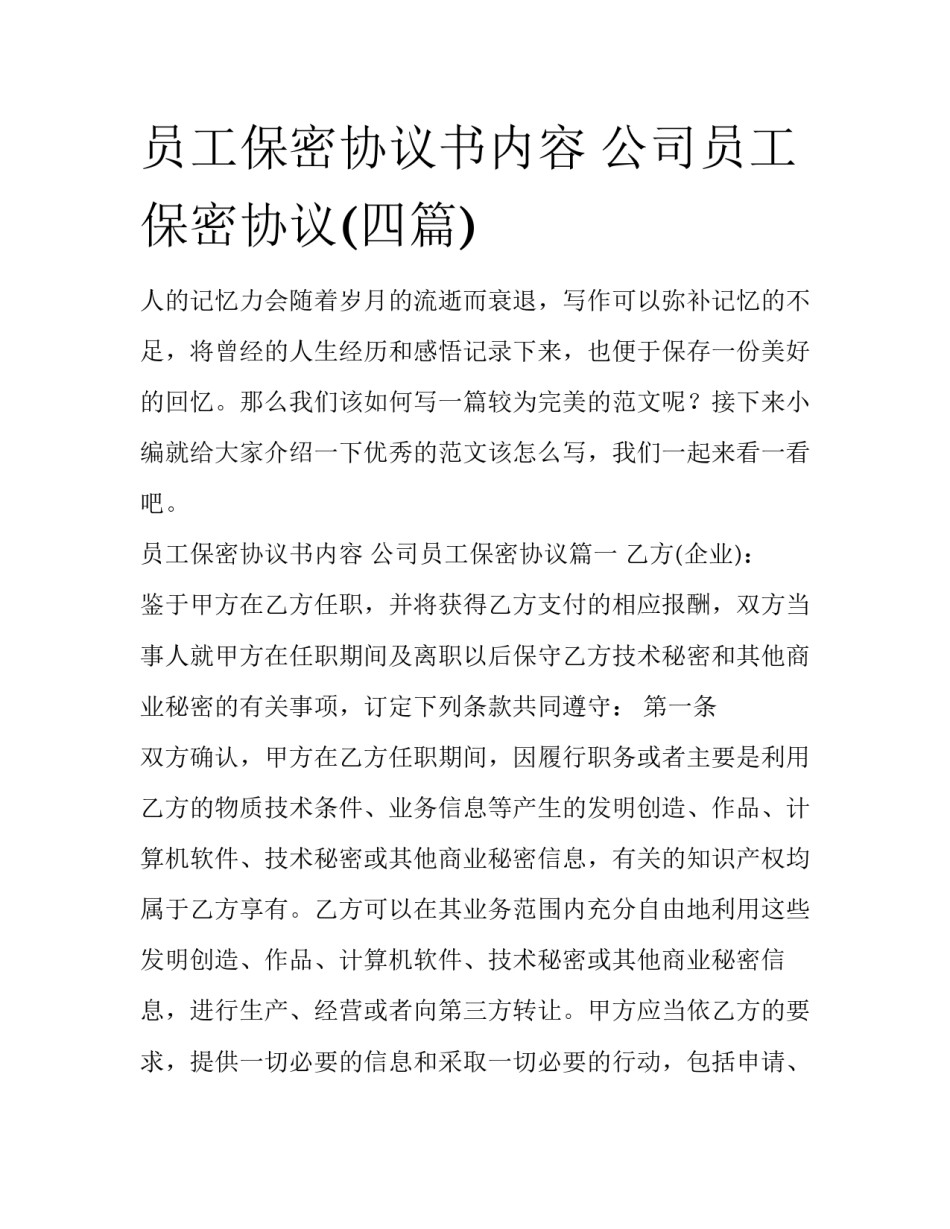 员工保密协议书内容 公司员工保密协议(四篇)

人的记忆力会随着岁月的流逝而衰退，写作可以弥补记忆的不足，将曾经的人生经历和感悟记录下来，也便于保存一份美好的回忆。那么我们该如何写一篇较为完美的范文呢？接下来小编就给大家介绍一下优秀的范文该怎么写，我们一起来看一看吧。

员工保密协议书内容 公司员工保密协议篇一 乙方(企业)：

鉴于甲方在乙方任职，并将获得乙方支付的相应报酬，双方当事人就甲方在任职期间及离职以后保守乙方技术秘密和其他商业秘密的有关事项，订定下列条款共同遵守： 第一条

双方确认，甲方在乙方任职期间，因履行职务或者主要是利用乙方的物质技术条件、业务信息等产生的发明创造、作品、计算机软件、技术秘密或其他商业秘密信息，有关的知识产权均属于乙方享有。乙方可以在其业务范围内充分自由地利用这些发明创造、作品、计算机软件、技术秘密或其他商业秘密信息，进行生产、经营或者向第三方转让。甲方应当依乙方的要求，提供一切必要的信息和采取一切必要的行动，包括申请、